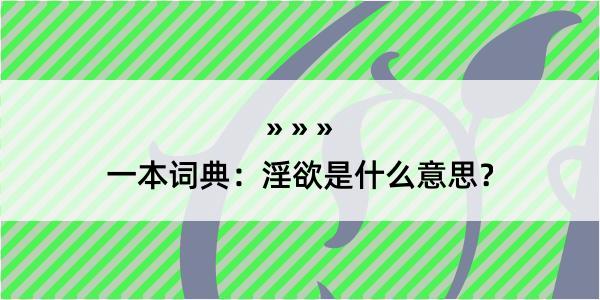 » » »

一本词典：淫欲是什么意思？